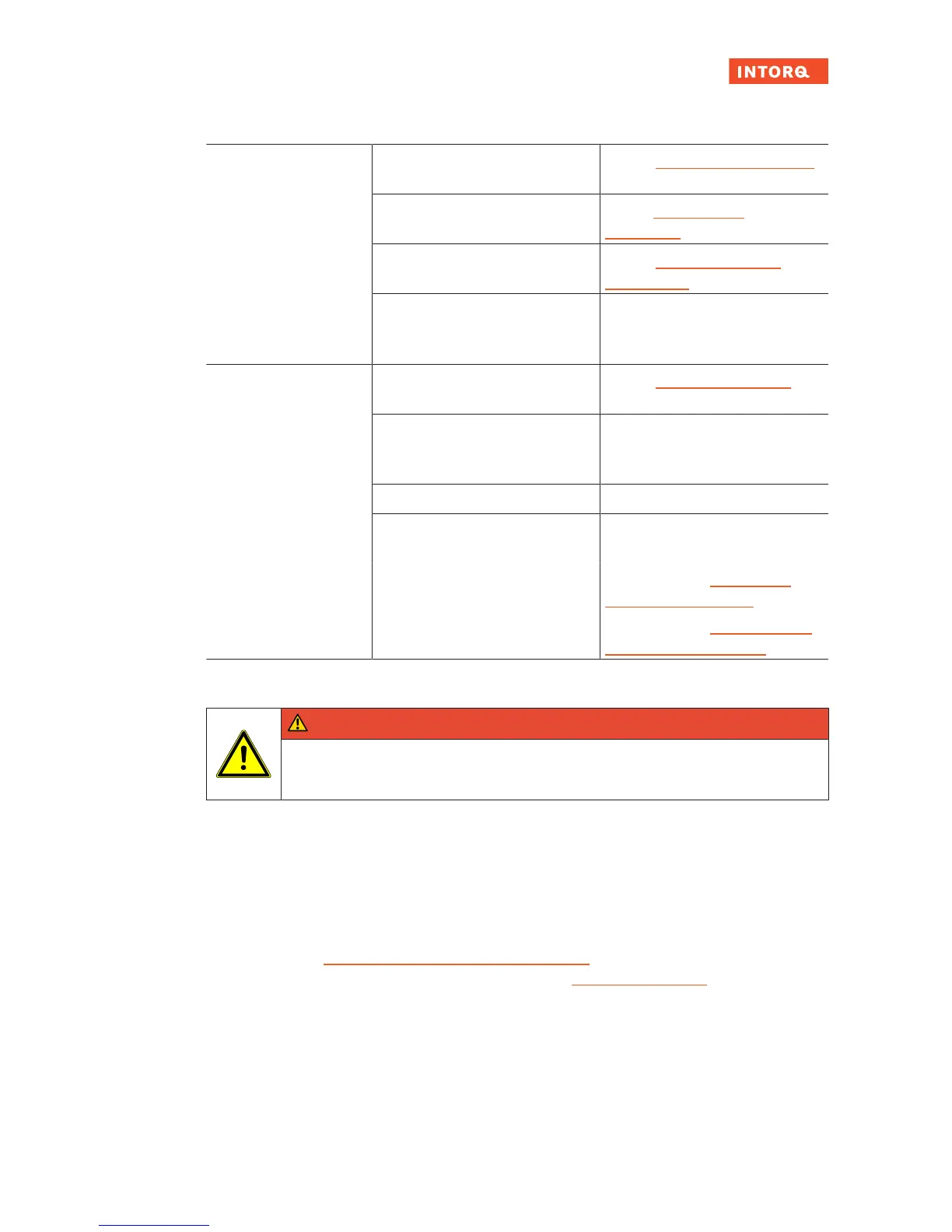 INTORQ